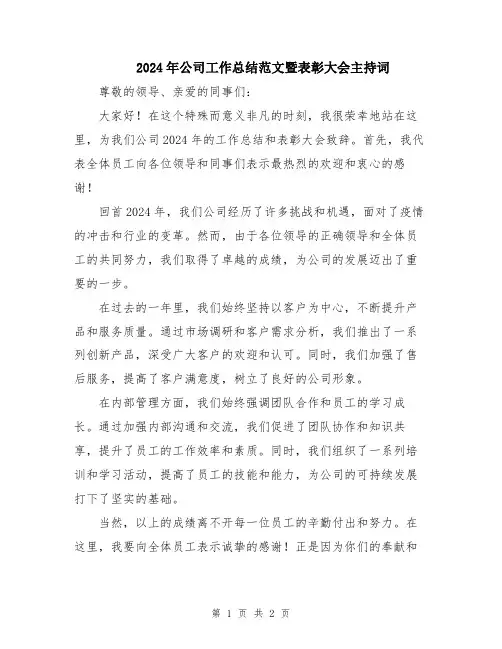 2024年公司工作总结范文暨表彰大会主持词

尊敬的领导、亲爱的同事们：

大家好！在这个特殊而意义非凡的时刻，我很荣幸地站在这里，为我们公司2024年的工作总结和表彰大会致辞。首先，我代表全体员工向各位领导和同事们表示最热烈的欢迎和衷心的感谢！

回首2024年，我们公司经历了许多挑战和机遇，面对了疫情的冲击和行业的变革。然而，由于各位领导的正确领导和全体员工的共同努力，我们取得了卓越的成绩，为公司的发展迈出了重要的一步。

在过去的一年里，我们始终坚持以客户为中心，不断提升产品和服务质量。通过市场调研和客户需求分析，我们推出了一系列创新产品，深受广大客户的欢迎和认可。同时，我们加强了售后服务，提高了客户满意度，树立了良好的公司形象。

在内部管理方面，我们始终强调团队合作和员工的学习成长。通过加强内部沟通和交流，我们促进了团队协作和知识共享，提升了员工的工作效率和素质。同时，我们组织了一系列培训和学习活动，提高了员工的技能和能力，为公司的可持续发展打下了坚实的基础。

当然，以上的成绩离不开每一位员工的辛勤付出和努力。在这里，我要向全体员工表示诚挚的感谢！正是因为你们的奉献和

第 1 页 共 2 页